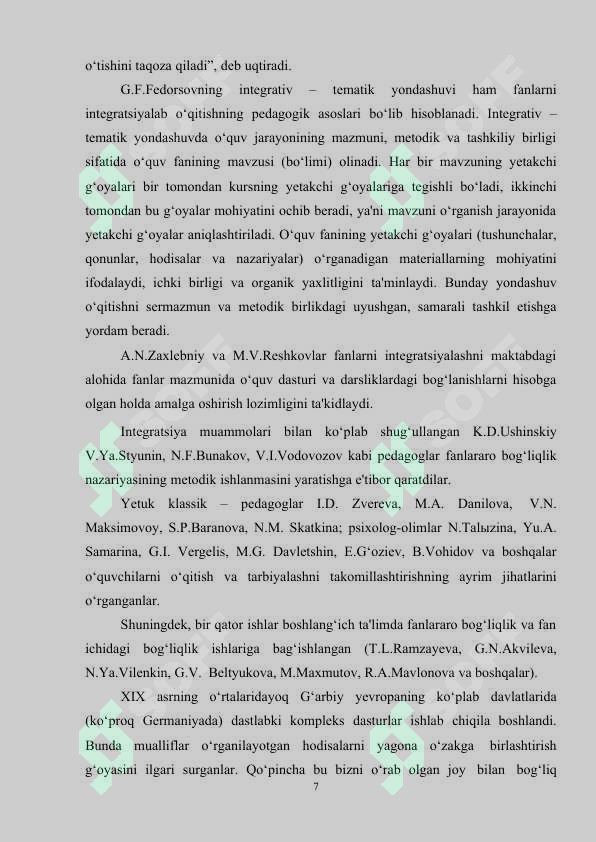 o‘tishini taqoza qiladi”, deb uqtiradi.

G.F.Fedorsovning integrativ – tematik yondashuvi ham fanlarni integratsiyalab o‘qitishning pedagogik asoslari bo‘lib hisoblanadi. Integrativ – tematik yondashuvda o‘quv jarayonining mazmuni, metodik va tashkiliy birligi sifatida o‘quv fanining mavzusi (bo‘limi) olinadi. Har bir mavzuning yetakchi g‘oyalari bir tomondan kursning yetakchi g‘oyalariga tegishli bo‘ladi, ikkinchi tomondan bu g‘oyalar mohiyatini ochib beradi, ya'ni mavzuni o‘rganish jarayonida yetakchi g‘oyalar aniqlashtiriladi. O‘quv fanining yetakchi g‘oyalari (tushunchalar, qonunlar, hodisalar va nazariyalar) o‘rganadigan materiallarning mohiyatini ifodalaydi, ichki birligi va organik yaxlitligini ta'minlaydi. Bunday yondashuv o‘qitishni sermazmun va metodik birlikdagi uyushgan, samarali tashkil etishga yordam beradi.

A.N.Zaxlebniy va M.V.Reshkovlar fanlarni integratsiyalashni maktabdagi alohida fanlar mazmunida o‘quv dasturi va darsliklardagi bog‘lanishlarni hisobga olgan holda amalga oshirish lozimligini ta'kidlaydi.

Integratsiya muammolari bilan ko‘plab shug‘ullangan K.D.Ushinskiy V.Ya.Styunin, N.F.Bunakov, V.I.Vodovozov kabi pedagoglar fanlararo bog‘liqlik nazariyasining metodik ishlanmasini yaratishga e'tibor qaratdilar.

Yetuk klassik – pedagoglar I.D. Zvereva, M.A. Danilova, V.N. Maksimovoy, S.P.Baranova, N.M. Skatkina; psixolog-olimlar N.Talызina, Yu.A. Samarina, G.I. Vergelis, M.G. Davletshin, E.G‘oziev, B.Vohidov va boshqalar o‘quvchilarni o‘qitish va tarbiyalashni takomillashtirishning ayrim jihatlarini o‘rganganlar.

Shuningdek, bir qator ishlar boshlang‘ich ta'limda fanlararo bog‘liqlik va fan ichidagi bog‘liqlik ishlariga bag‘ishlangan (T.L.Ramzayeva, G.N.Akvileva, N.Ya.Vilenkin, G.V. Beltyukova, M.Maxmutov, R.A.Mavlonova va boshqalar).

XIX asrning o‘rtalaridayoq G‘arbiy yevropaning ko‘plab davlatlarida (ko‘proq Germaniyada) dastlabki kompleks dasturlar ishlab chiqila boshlandi. Bunda mualliflar o‘rganilayotgan hodisalarni yagona o‘zakga birlashtirish g‘oyasini ilgari surganlar. Qo‘pincha bu bizni o‘rab olgan joy bilan bog‘liq

7